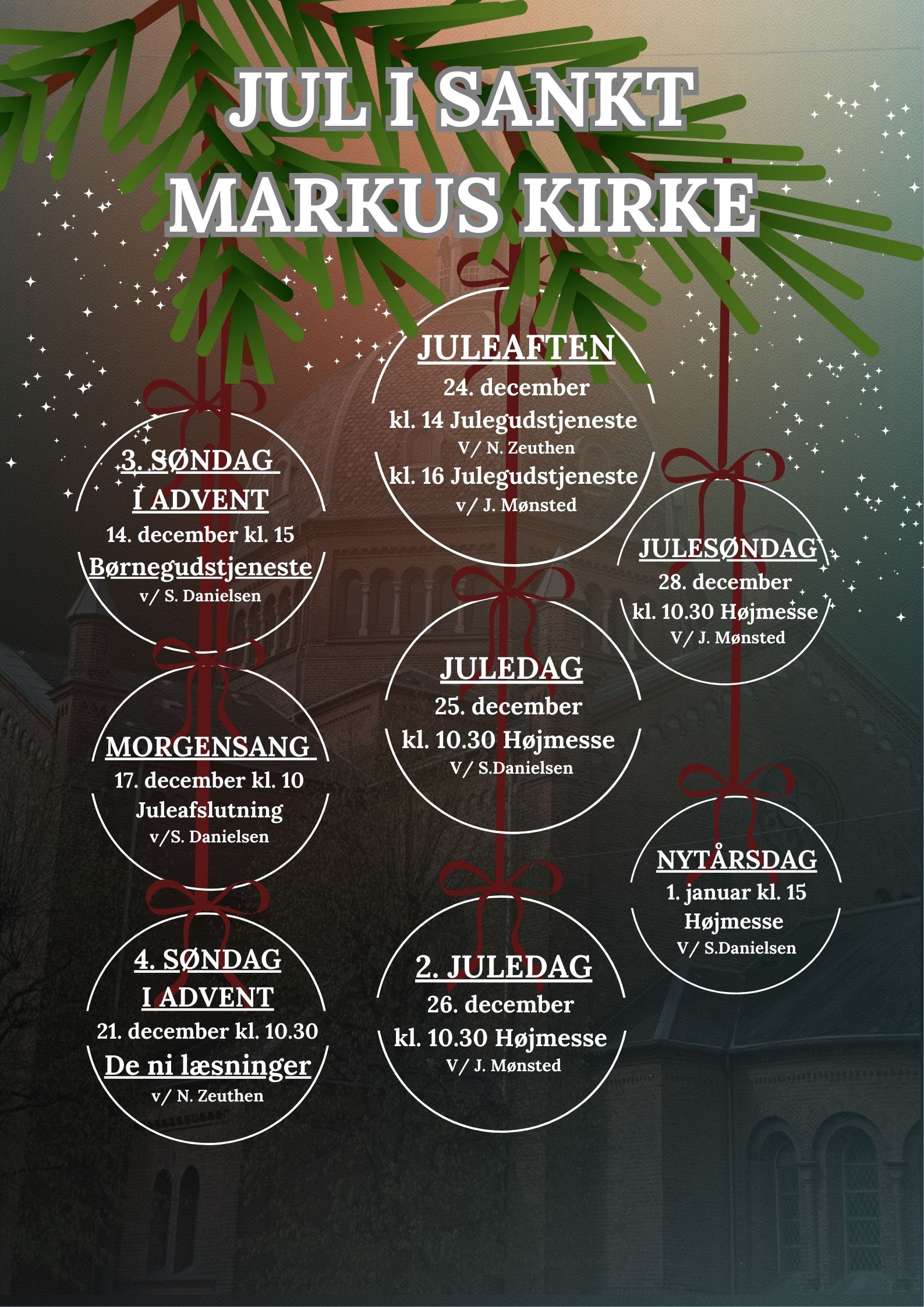 JUL I SANKT MARKUS KIRKE

3. SØNDAG I ADVENT
14. december kl. 15
Børnegudstjeneste
v/ S. Danielsen

MORGENSANG
17. december kl. 10
Juleafslutning
v/S. Danielsen

4. SØNDAG I ADVENT
21. december kl. 10.30
De ni læsninger
v/ N. Zeuthen

JULEAFTEN
24. december
kl. 14 Julegudstjeneste
V/ N. Zeuthen
kl. 16 Julegudstjeneste
v/ J. Mønsted

JULEDAG
25. december
kl. 10.30 Højmesse
V/ S.Danielsen

2. JULEDAG
26. december
kl. 10.30 Højmesse
V/ J. Mønsted

JULESØNDAG
28. december
kl. 10.30 Højmesse
V/ J. Mønsted

NYTÅRSDAG
1. januar kl. 15
Højmesse
V/ S.Danielsen